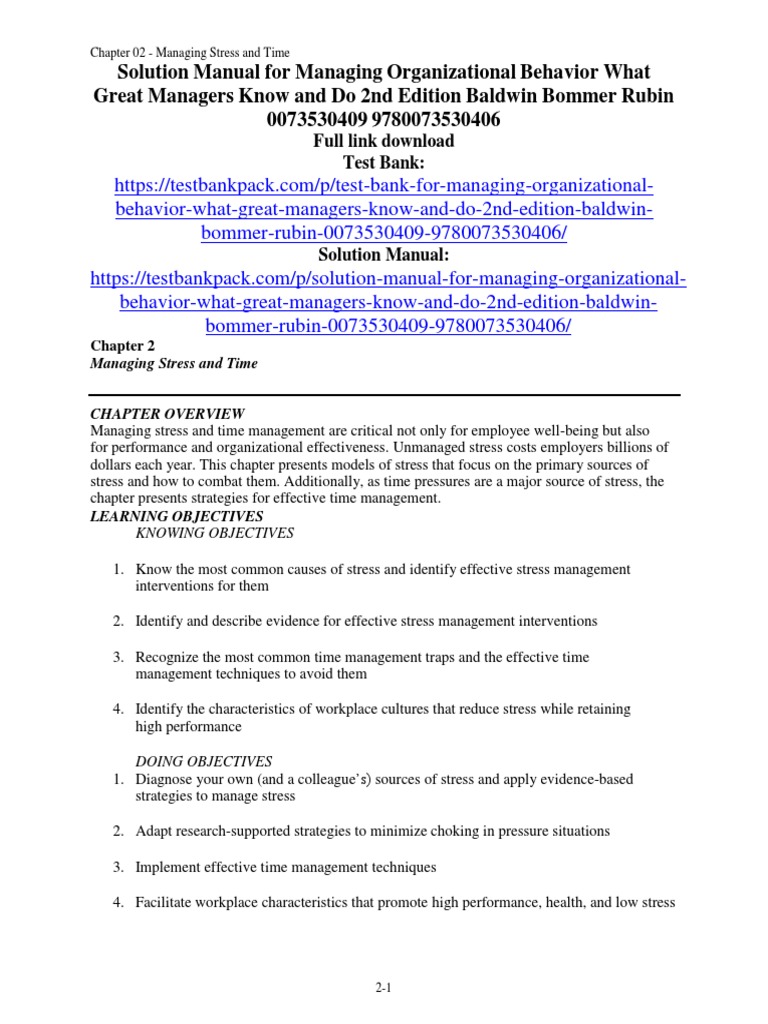 Chapter 02 - Managing Stress and Time

Solution Manual for Managing Organizational Behavior What Great Managers Know and Do 2nd Edition Baldwin Bommer Rubin 0073530409 9780073530406
Full link download
Test Bank:
https://testbankpack.com/p/test-bank-for-managing-organizational-behavior-what-great-managers-know-and-do-2nd-edition-baldwin-bommer-rubin-0073530409-9780073530406/
Solution Manual:
https://testbankpack.com/p/solution-manual-for-managing-organizational-behavior-what-great-managers-know-and-do-2nd-edition-baldwin-bommer-rubin-0073530409-9780073530406/

Chapter 2
Managing Stress and Time

CHAPTER OVERVIEW
Managing stress and time management are critical not only for employee well-being but also for performance and organizational effectiveness. Unmanaged stress costs employers billions of dollars each year. This chapter presents models of stress that focus on the primary sources of stress and how to combat them. Additionally, as time pressures are a major source of stress, the chapter presents strategies for effective time management.
LEARNING OBJECTIVES
KNOWING OBJECTIVES

1. Know the most common causes of stress and identify effective stress management interventions for them

2. Identify and describe evidence for effective stress management interventions

3. Recognize the most common time management traps and the effective time management techniques to avoid them

4. Identify the characteristics of workplace cultures that reduce stress while retaining high performance

DOING OBJECTIVES
1. Diagnose your own (and a colleague's) sources of stress and apply evidence-based strategies to manage stress

2. Adapt research-supported strategies to minimize choking in pressure situations

3. Implement effective time management techniques

4. Facilitate workplace characteristics that promote high performance, health, and low stress

2-1